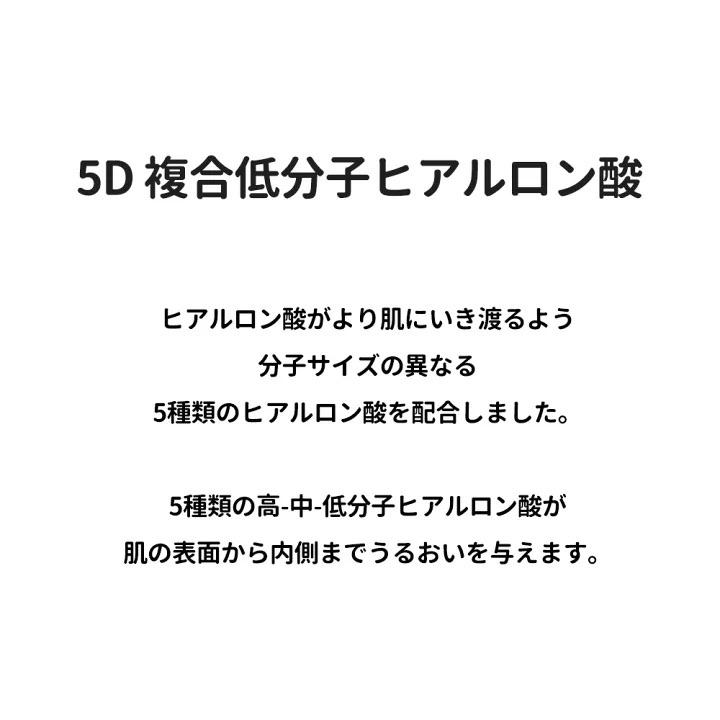 5D 複合低分子ヒアルロン酸

ヒアルロン酸がより肌にいき渡るよう
分子サイズの異なる
5種類のヒアルロン酸を配合しました。

5種類の高-中-低分子ヒアルロン酸が
肌の表面から内側までうるおいを与えます。